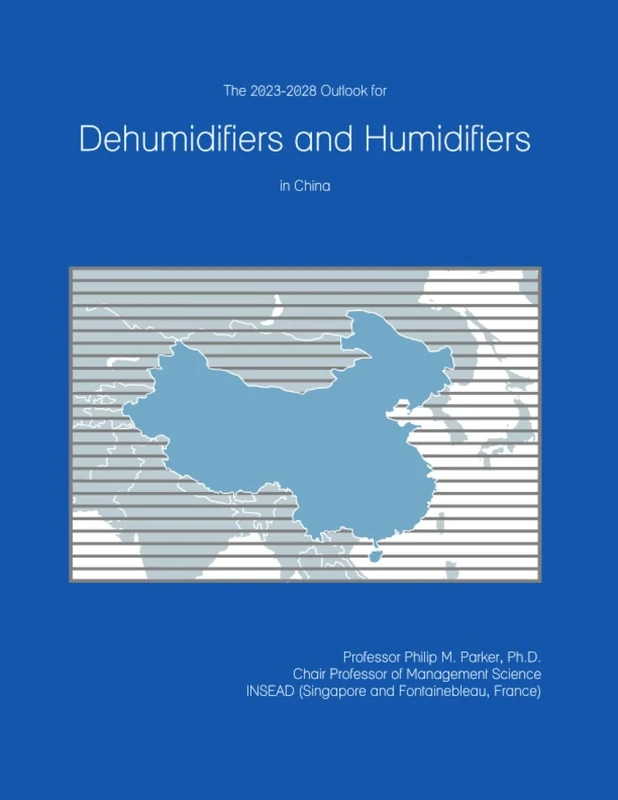 The 2023-2028 Outlook for

Dehumidifiers and Humidifiers

in China

Professor Philip M. Parker, Ph.D.
Chair Professor of Management Science
INSEAD (Singapore and Fontainebleau, France)